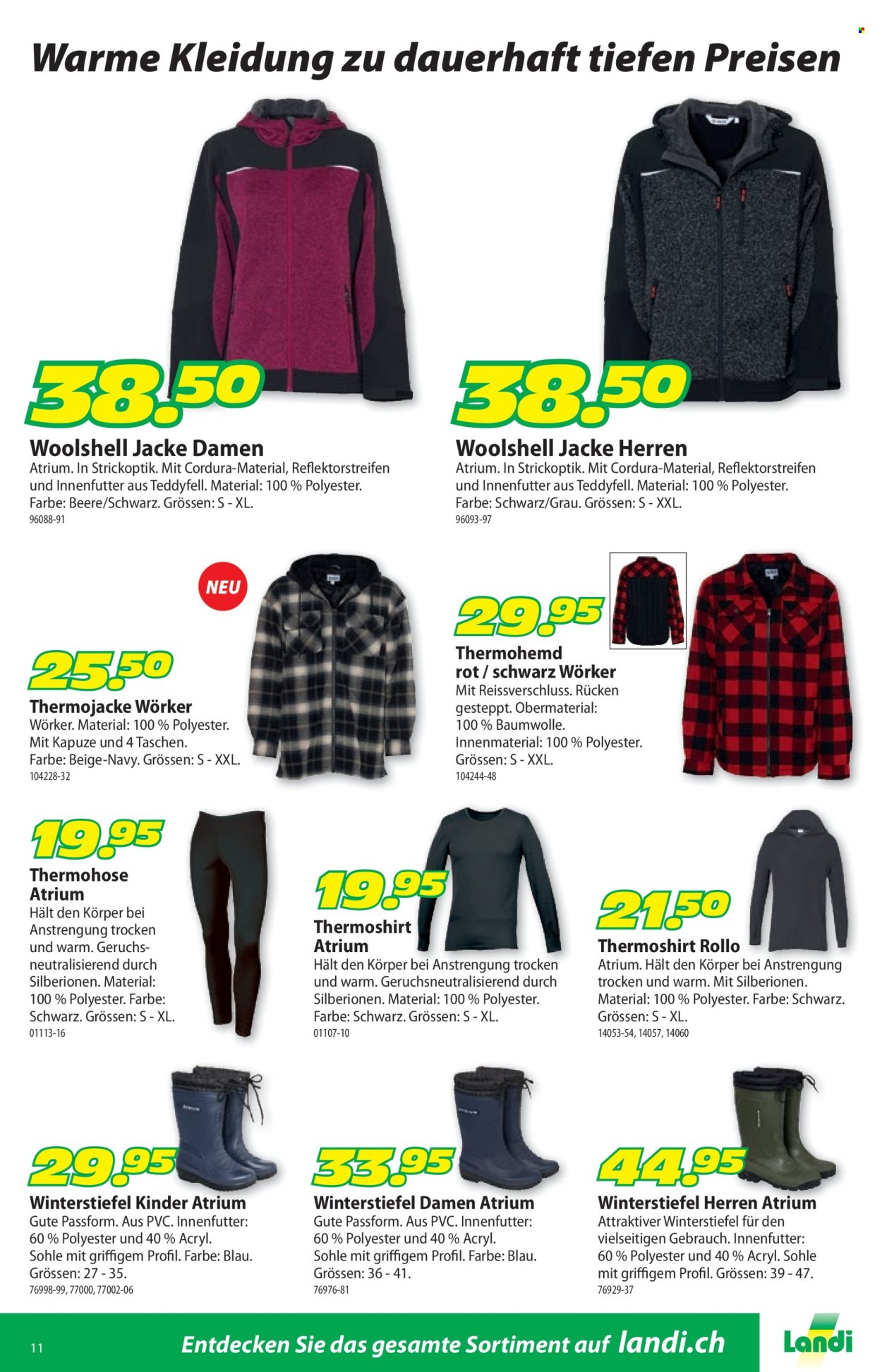 Warme Kleidung zu dauerhaft tiefen Preisen

38.50
Woolshell Jacke Damen
Atrium. In Strickoptik. Mit Cordura-Material, Reflektorstreifen und Innenfutter aus Teddyfell. Material: 100 % Polyester. Farbe: Beere/Schwarz. Grössen: S - XL.
96088-91

38.50
Woolshell Jacke Herren
Atrium. In Strickoptik. Mit Cordura-Material, Reflektorstreifen und Innenfutter aus Teddyfell. Material: 100 % Polyester. Farbe: Schwarz/Grau. Grössen: S - XXL.
96093-97

NEU

25.50
Thermojacke Wörker
Wörker. Material: 100 % Polyester. Mit Kapuze und 4 Taschen. Farbe: Beige-Navy. Grössen: S - XXL.
104228-32

29.95
Thermohemd rot / schwarz Wörker
Mit Reissverschluss. Rücken gesteppt. Obermaterial: 100 % Baumwolle. Innenmaterial: 100 % Polyester. Grössen: S - XXL.
104244-48

19.95
Thermohose Atrium
Hält den Körper bei Anstrengung trocken und warm. Geruchsneutralisierend durch Silberionen. Material: 100 % Polyester. Farbe: Schwarz. Grössen: S - XL.
01113-16

19.95
Thermoshirt Atrium
Hält den Körper bei Anstrengung trocken und warm. Geruchsneutralisierend durch Silberionen. Material: 100 % Polyester. Farbe: Schwarz. Grössen: S - XL.
01107-10

21.50
Thermoshirt Rollo
Atrium. Hält den Körper bei Anstrengung trocken und warm. Mit Silberionen. Material: 100 % Polyester. Farbe: Schwarz. Grössen: S - XL.
14053-54, 14057, 14060

29.95
Winterstiefel Kinder Atrium
Gute Passform. Aus PVC. Innenfutter: 60 % Polyester und 40 % Acryl. Sohle mit griffigem Profil. Farbe: Blau. Grössen: 27 - 35.
76998-99, 77000, 77002-06

33.95
Winterstiefel Damen Atrium
Gute Passform. Aus PVC. Innenfutter: 60 % Polyester und 40 % Acryl. Sohle mit griffigem Profil. Farbe: Blau. Grössen: 36 - 41.
76976-81

44.95
Winterstiefel Herren Atrium
Attraktiver Winterstiefel für den vielseitigen Gebrauch. Innenfutter: 60 % Polyester und 40 % Acryl. Sohle mit griffigem Profil. Grössen: 39 - 47.
76929-37

11
Entdecken Sie das gesamte Sortiment auf landi.ch
Landi